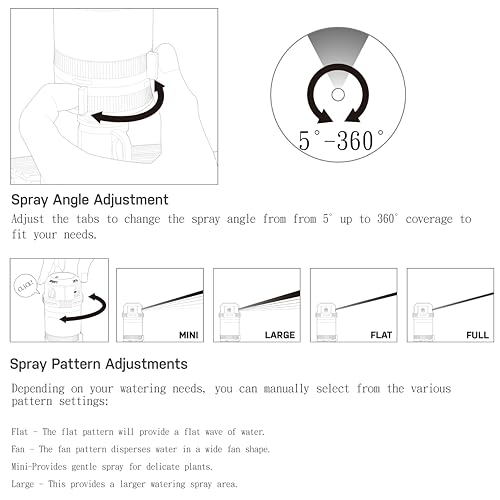 5°-360°

Spray Angle Adjustment

Adjust the tabs to change the spray angle from from 5° up to 360° coverage to fit your needs.

CLICK!

MINI

LARGE

FLAT

FULL

Spray Pattern Adjustments

Depending on your watering needs, you can manually select from the various pattern settings:

Flat - The flat pattern will provide a flat wave of water.

Fan - The fan pattern disperses water in a wide fan shape.

Mini-Provides gentle spray for delicate plants.

Large - This provides a larger watering spray area.